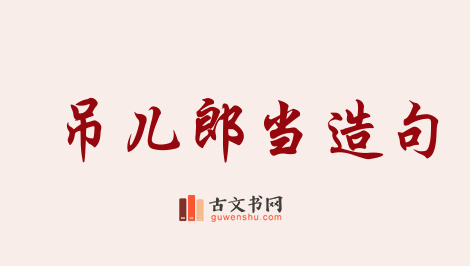 吊儿郎当造句

古文书网
guwenshu.com